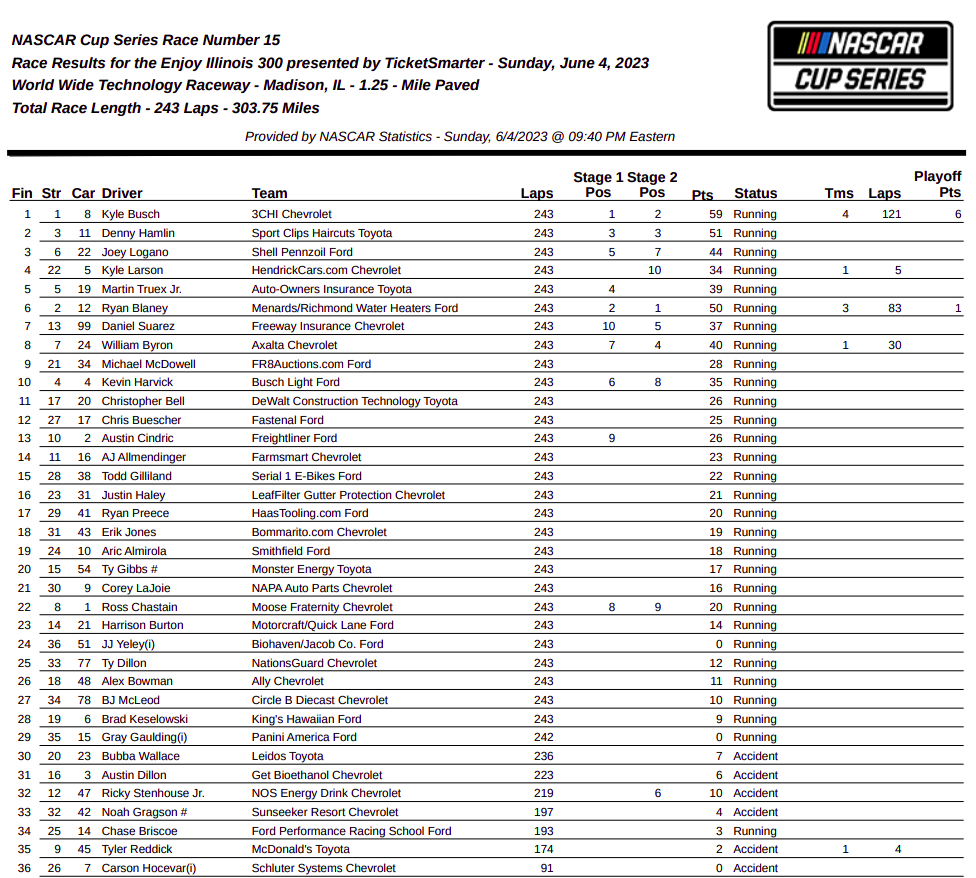 NASCAR Cup Series Race Number 15
Race Results for the Enjoy Illinois 300 presented by TicketSmarter - Sunday, June 4, 2023
World Wide Technology Raceway - Madison, IL - 1.25 - Mile Paved
Total Race Length - 243 Laps - 303.75 Miles

NASCAR CUP SERIES

Provided by NASCAR Statistics - Sunday, 6/4/2023 @ 09:40 PM Eastern

| Fin | Str | Car | Driver | Team | Laps | Stage 1 Pos | Stage 2 Pos | Pts | Status | Tms | Laps | Playoff Pts |
|---|---|---|---|---|---|---|---|---|---|---|---|---|
| 1 | 1 | 8 | Kyle Busch | 3CHI Chevrolet | 243 | 1 | 2 | 59 | Running | 4 | 121 | 6 |
| 2 | 3 | 11 | Denny Hamlin | Sport Clips Haircuts Toyota | 243 | 3 | 3 | 51 | Running | | | |
| 3 | 6 | 22 | Joey Logano | Shell Pennzoil Ford | 243 | 5 | 7 | 44 | Running | | | |
| 4 | 22 | 5 | Kyle Larson | HendrickCars.com Chevrolet | 243 | | 10 | 34 | Running | 1 | 5 | |
| 5 | 5 | 19 | Martin Truex Jr. | Auto-Owners Insurance Toyota | 243 | 4 | | 39 | Running | | | |
| 6 | 2 | 12 | Ryan Blaney | Menards/Richmond Water Heaters Ford | 243 | 2 | 1 | 50 | Running | 3 | 83 | 1 |
| 7 | 13 | 99 | Daniel Suarez | Freeway Insurance Chevrolet | 243 | 10 | 5 | 37 | Running | | | |
| 8 | 7 | 24 | William Byron | Axalta Chevrolet | 243 | 7 | 4 | 40 | Running | 1 | 30 | |
| 9 | 21 | 34 | Michael McDowell | FR8Auctions.com Ford | 243 | | | 28 | Running | | | |
| 10 | 4 | 4 | Kevin Harvick | Busch Light Ford | 243 | 6 | 8 | 35 | Running | | | |
| 11 | 17 | 20 | Christopher Bell | DeWalt Construction Technology Toyota | 243 | | | 26 | Running | | | |
| 12 | 27 | 17 | Chris Buescher | Fastenal Ford | 243 | | | 25 | Running | | | |
| 13 | 10 | 2 | Austin Cindric | Freightliner Ford | 243 | 9 | | 26 | Running | | | |
| 14 | 11 | 16 | AJ Allmendinger | Farmsmart Chevrolet | 243 | | | 23 | Running | | | |
| 15 | 28 | 38 | Todd Gilliland | Serial 1 E-Bikes Ford | 243 | | | 22 | Running | | | |
| 16 | 23 | 31 | Justin Haley | LeafFilter Gutter Protection Chevrolet | 243 | | | 21 | Running | | | |
| 17 | 29 | 41 | Ryan Preece | HaasTooling.com Ford | 243 | | | 20 | Running | | | |
| 18 | 31 | 43 | Erik Jones | Bommarito.com Chevrolet | 243 | | | 19 | Running | | | |
| 19 | 24 | 10 | Aric Almirola | Smithfield Ford | 243 | | | 18 | Running | | | |
| 20 | 15 | 54 | Ty Gibbs # | Monster Energy Toyota | 243 | | | 17 | Running | | | |
| 21 | 30 | 9 | Corey LaJoie | NAPA Auto Parts Chevrolet | 243 | | | 16 | Running | | | |
| 22 | 8 | 1 | Ross Chastain | Moose Fraternity Chevrolet | 243 | 8 | 9 | 20 | Running | | | |
| 23 | 14 | 21 | Harrison Burton | Motorcraft/Quick Lane Ford | 243 | | | 14 | Running | | | |
| 24 | 36 | 51 | JJ Yeley(i) | Biohaven/Jacob Co. Ford | 243 | | | 0 | Running | | | |
| 25 | 33 | 77 | Ty Dillon | NationsGuard Chevrolet | 243 | | | 12 | Running | | | |
| 26 | 18 | 48 | Alex Bowman | Ally Chevrolet | 243 | | | 11 | Running | | | |
| 27 | 34 | 78 | BJ McLeod | Circle B Diecast Chevrolet | 243 | | | 10 | Running | | | |
| 28 | 19 | 6 | Brad Keselowski | King's Hawaiian Ford | 243 | | | 9 | Running | | | |
| 29 | 35 | 15 | Gray Gaulding(i) | Panini America Ford | 242 | | | 0 | Running | | | |
| 30 | 20 | 23 | Bubba Wallace | Leidos Toyota | 236 | | | 7 | Accident | | | |
| 31 | 16 | 3 | Austin Dillon | Get Bioethanol Chevrolet | 223 | | | 6 | Accident | | | |
| 32 | 12 | 47 | Ricky Stenhouse Jr. | NOS Energy Drink Chevrolet | 219 | | 6 | 10 | Accident | | | |
| 33 | 32 | 42 | Noah Gragson # | Sunseeker Resort Chevrolet | 197 | | | 4 | Accident | | | |
| 34 | 25 | 14 | Chase Briscoe | Ford Performance Racing School Ford | 193 | | | 3 | Running | | | |
| 35 | 9 | 45 | Tyler Reddick | McDonald's Toyota | 174 | | | 2 | Accident | 1 | 4 | |
| 36 | 26 | 7 | Carson Hocevar(i) | Schluter Systems Chevrolet | 91 | | | 0 | Accident | | | |